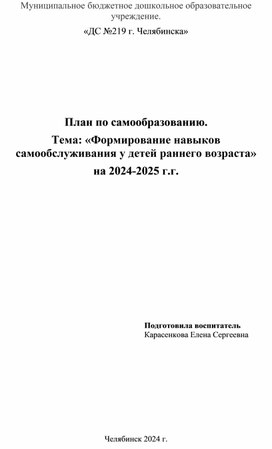 Муниципальное бюджетное дошкольное образовательное учреждение.

«ДС №219 г. Челябинска»

План по самообразованию.

Тема: «Формирование навыков самообслуживания у детей раннего возраста»

на 2024-2025 г.г.

Подготовила воспитатель
Карасенкова Елена Сергеевна

Челябинск 2024 г.